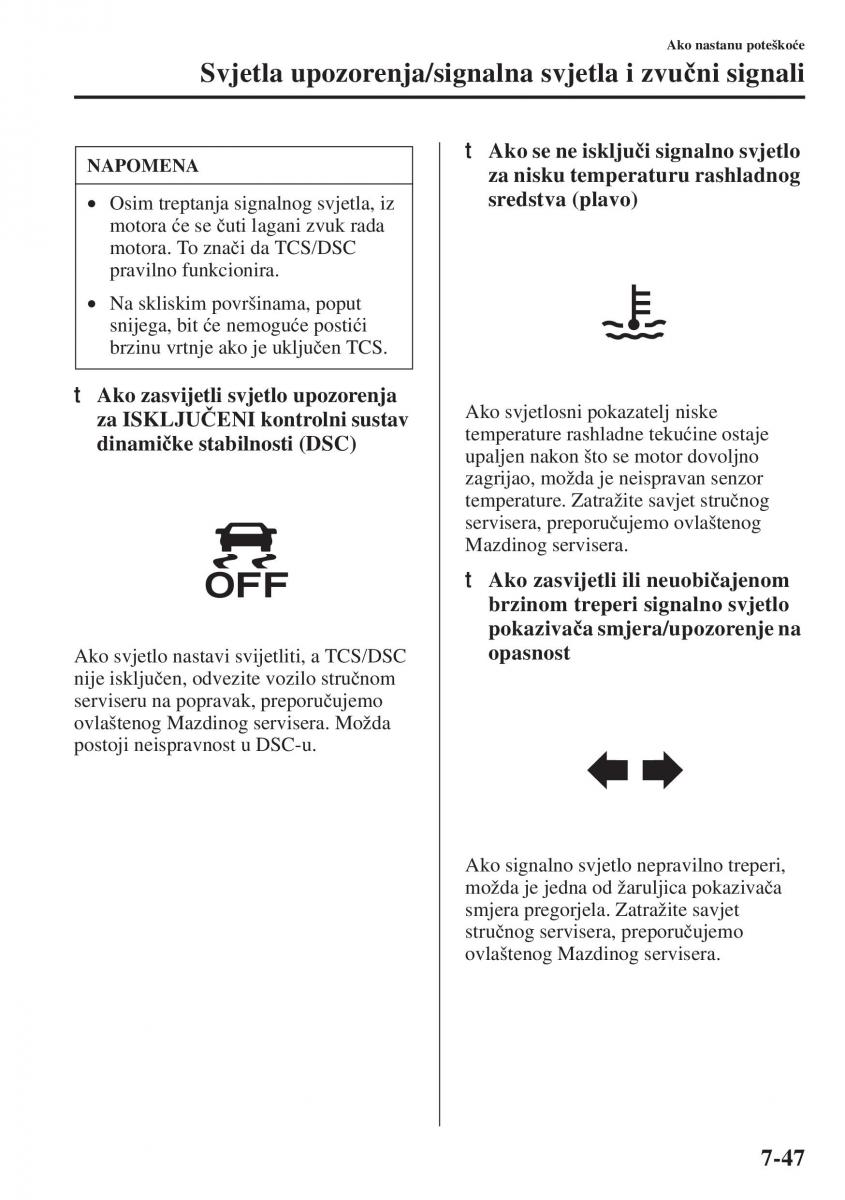 Ako nastanu poteškoće

Svjetla upozorenja/signalna svjetla i zvučni signali

NAPOMENA

• Osim treptanja signalnog svjetla, iz motora će se čuti lagani zvuk rada motora. To znači da TCS/DSC pravilno funkcionira.

• Na skliskim površinama, poput snijega, bit će nemoguće postići brzinu vrtnje ako je uključen TCS.

t Ako zasvijetli svjetlo upozorenja za ISKLJUČENI kontrolni sustav dinamičke stabilnosti (DSC)

OFF

Ako svjetlo nastavi svijetliti, a TCS/DSC nije isključen, odvezite vozilo stručnom serviseru na popravak, preporučujemo ovlaštenog Mazdinog servisera. Možda postoji neispravnost u DSC-u.

t Ako se ne isključi signalno svjetlo za nisku temperaturu rashladnog sredstva (plavo)

Ako svjetlosni pokazatelj niske temperature rashladne tekućine ostaje upaljen nakon što se motor dovoljno zagrijao, možda je neispravan senzor temperature. Zatražite savjet stručnog servisera, preporučujemo ovlaštenog Mazdinog servisera.

t Ako zasvijetli ili neuobičajenom brzinom treperi signalno svjetlo pokazivača smjera/upozorenje na opasnost

Ako signalno svjetlo nepravilno treperi, možda je jedna od žaruljica pokazivača smjera pregorjela. Zatražite savjet stručnog servisera, preporučujemo ovlaštenog Mazdinog servisera.

7-47